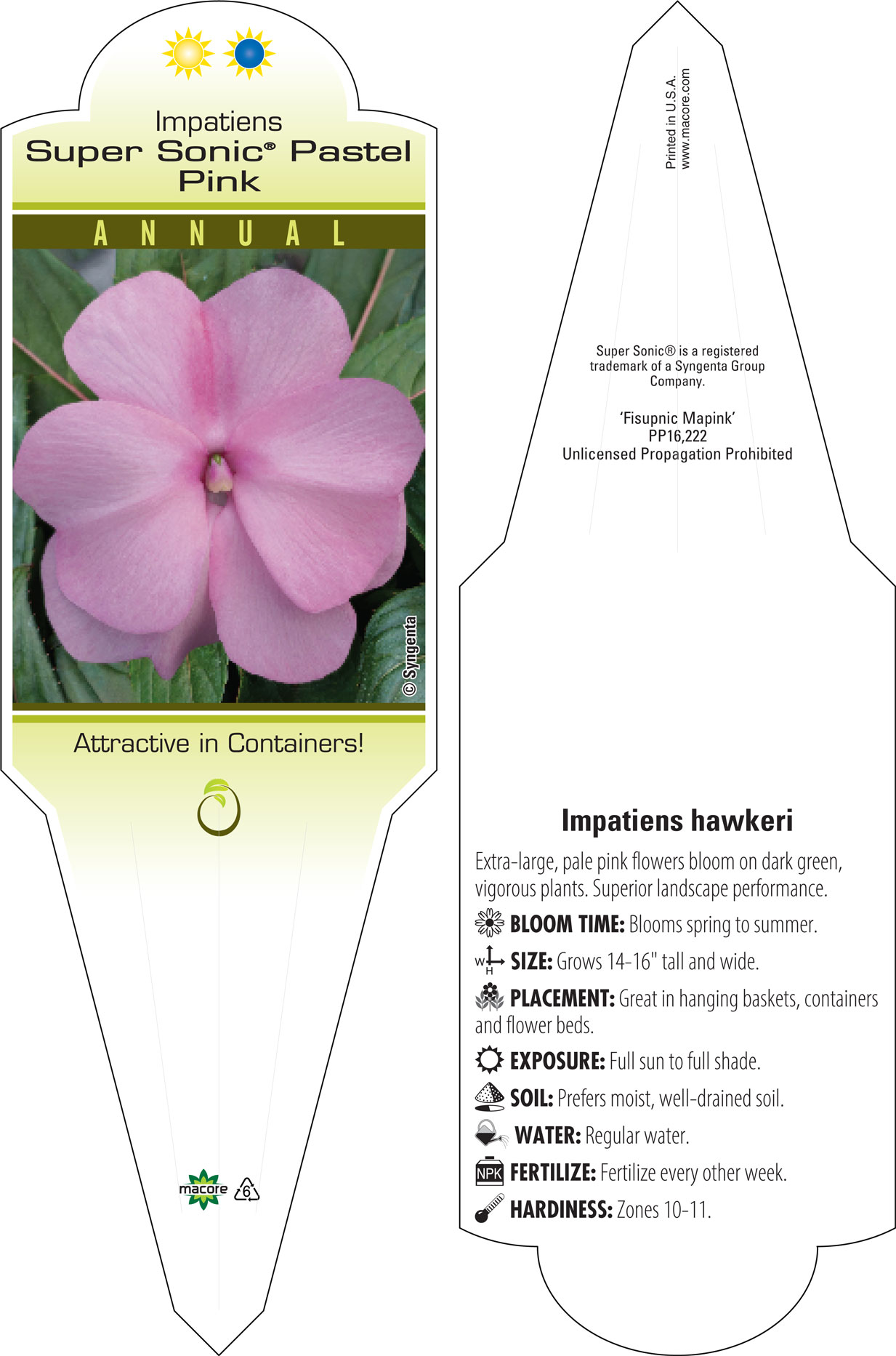 Impatiens
Super Sonic® Pastel Pink

ANNUAL

© Syngenta

Attractive in Containers!

macore 6

Printed in U.S.A.
www.macore.com

Super Sonic® is a registered trademark of a Syngenta Group Company.

'Fisupnic Mapink'
PP16,222
Unlicensed Propagation Prohibited

Impatiens hawkeri

Extra-large, pale pink flowers bloom on dark green, vigorous plants. Superior landscape performance.

BLOOM TIME: Blooms spring to summer.

W H SIZE: Grows 14-16" tall and wide.

PLACEMENT: Great in hanging baskets, containers and flower beds.

EXPOSURE: Full sun to full shade.

SOIL: Prefers moist, well-drained soil.

WATER: Regular water.

NPK FERTILIZE: Fertilize every other week.

HARDINESS: Zones 10-11.